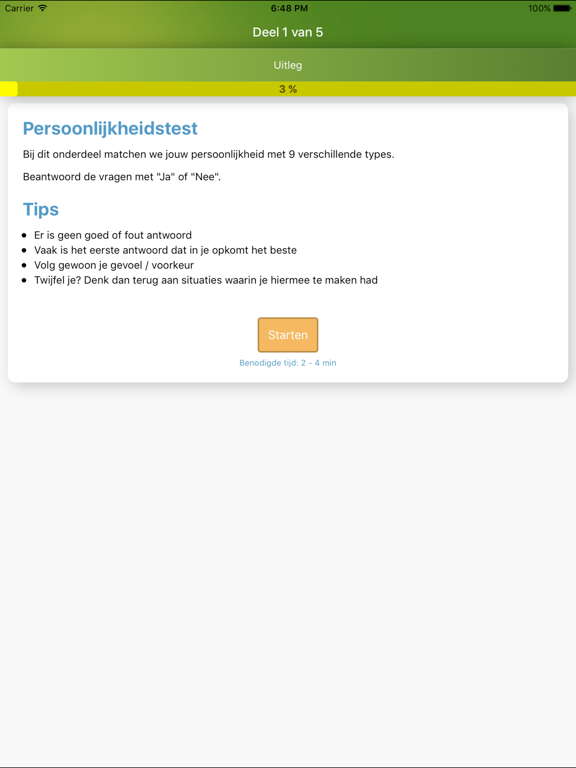 Carrier 6:48 PM 100%

Deel 1 van 5

Uitleg

3 %

Persoonlijkheidstest

Bij dit onderdeel matchen we jouw persoonlijkheid met 9 verschillende types.

Beantwoord de vragen met "Ja" of "Nee".

Tips

- Er is geen goed of fout antwoord
- Vaak is het eerste antwoord dat in je opkomt het beste
- Volg gewoon je gevoel / voorkeur
- Twijfel je? Denk dan terug aan situaties waarin je hiermee te maken had

Starten

Benodigde tijd: 2 - 4 min